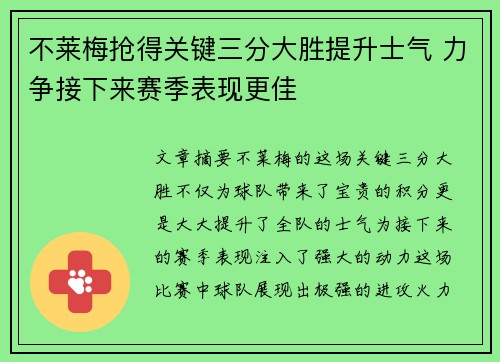 不莱梅抢得关键三分大胜提升士气 力争接下来赛季表现更佳

文章摘要不莱梅的这场关键三分大胜不仅为球队带来了宝贵的积分更是大大提升了全队的士气为接下来的赛季表现注入了强大的动力这场比赛中球队展现出极强的进攻火力